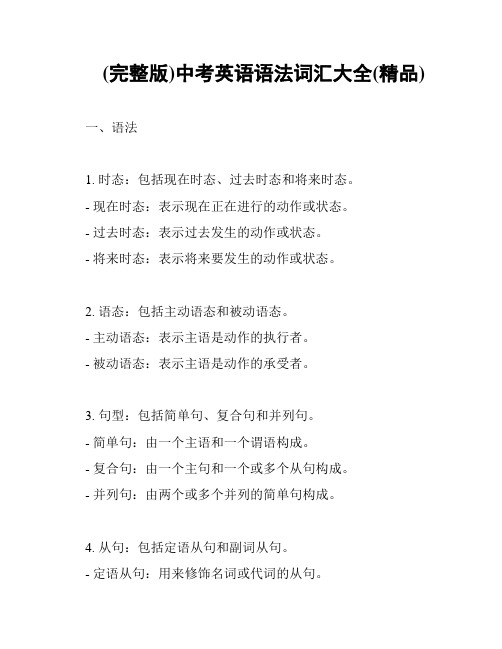 (完整版)中考英语语法词汇大全(精品)

一、语法

1. 时态：包括现在时态、过去时态和将来时态。
- 现在时态：表示现在正在进行的动作或状态。
- 过去时态：表示过去发生的动作或状态。
- 将来时态：表示将来要发生的动作或状态。

2. 语态：包括主动语态和被动语态。
- 主动语态：表示主语是动作的执行者。
- 被动语态：表示主语是动作的承受者。

3. 句型：包括简单句、复合句和并列句。
- 简单句：由一个主语和一个谓语构成。
- 复合句：由一个主句和一个或多个从句构成。
- 并列句：由两个或多个并列的简单句构成。

4. 从句：包括定语从句和副词从句。
- 定语从句：用来修饰名词或代词的从句。